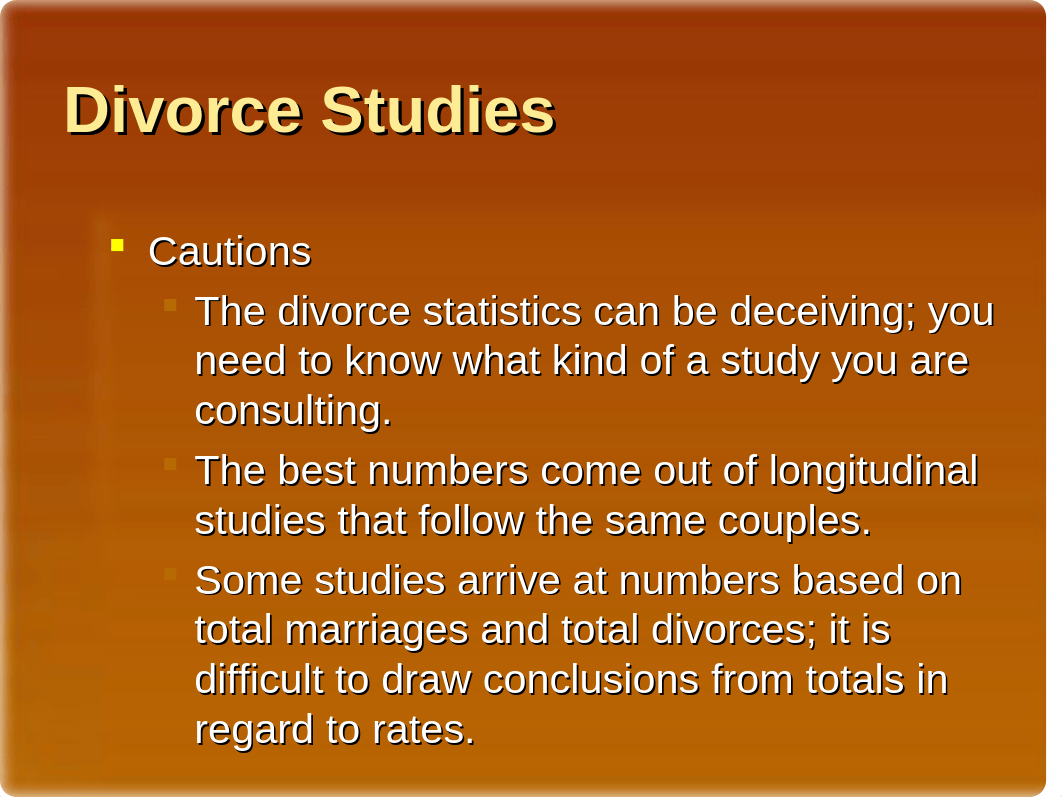 Divorce Studies

Cautions

The divorce statistics can be deceiving; you need to know what kind of a study you are consulting.

The best numbers come out of longitudinal studies that follow the same couples.

Some studies arrive at numbers based on total marriages and total divorces; it is difficult to draw conclusions from totals in regard to rates.